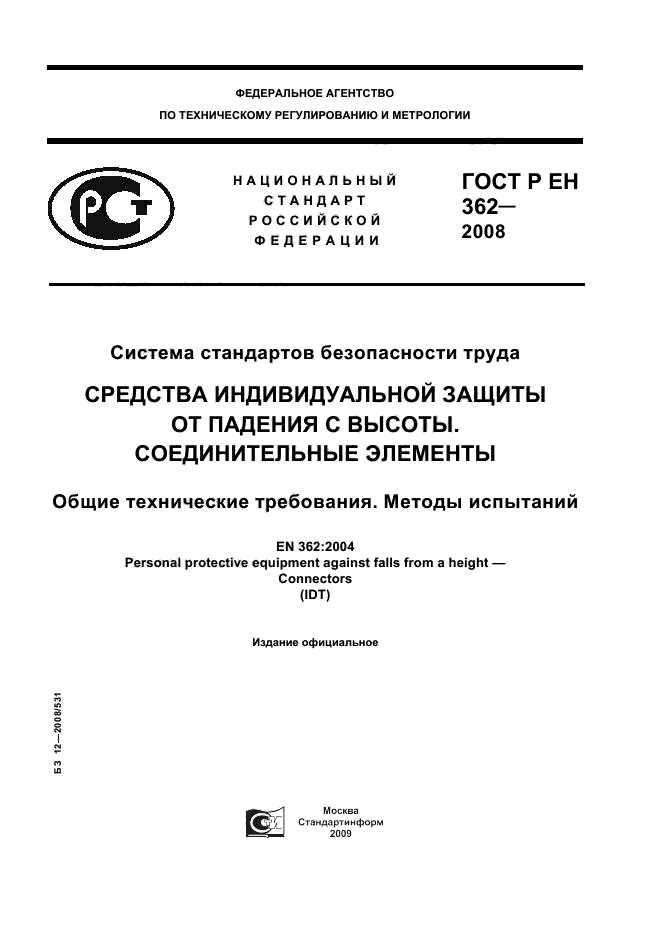 ФЕДЕРАЛЬНОЕ АГЕНТСТВО
ПО ТЕХНИЧЕСКОМУ РЕГУЛИРОВАНИЮ И МЕТРОЛОГИИ

НАЦИОНАЛЬНЫЙ
СТАНДАРТ
РОССИЙСКОЙ
ФЕДЕРАЦИИ

ГОСТ Р ЕН
362—
2008

Система стандартов безопасности труда

СРЕДСТВА ИНДИВИДУАЛЬНОЙ ЗАЩИТЫ
ОТ ПАДЕНИЯ С ВЫСОТЫ.
СОЕДИНИТЕЛЬНЫЕ ЭЛЕМЕНТЫ

Общие технические требования. Методы испытаний

EN 362:2004
Personal protective equipment against falls from a height —
Connectors
(IDT)

Издание официальное

БЗ 12—2008/531

Москва
Стандартинформ
2009